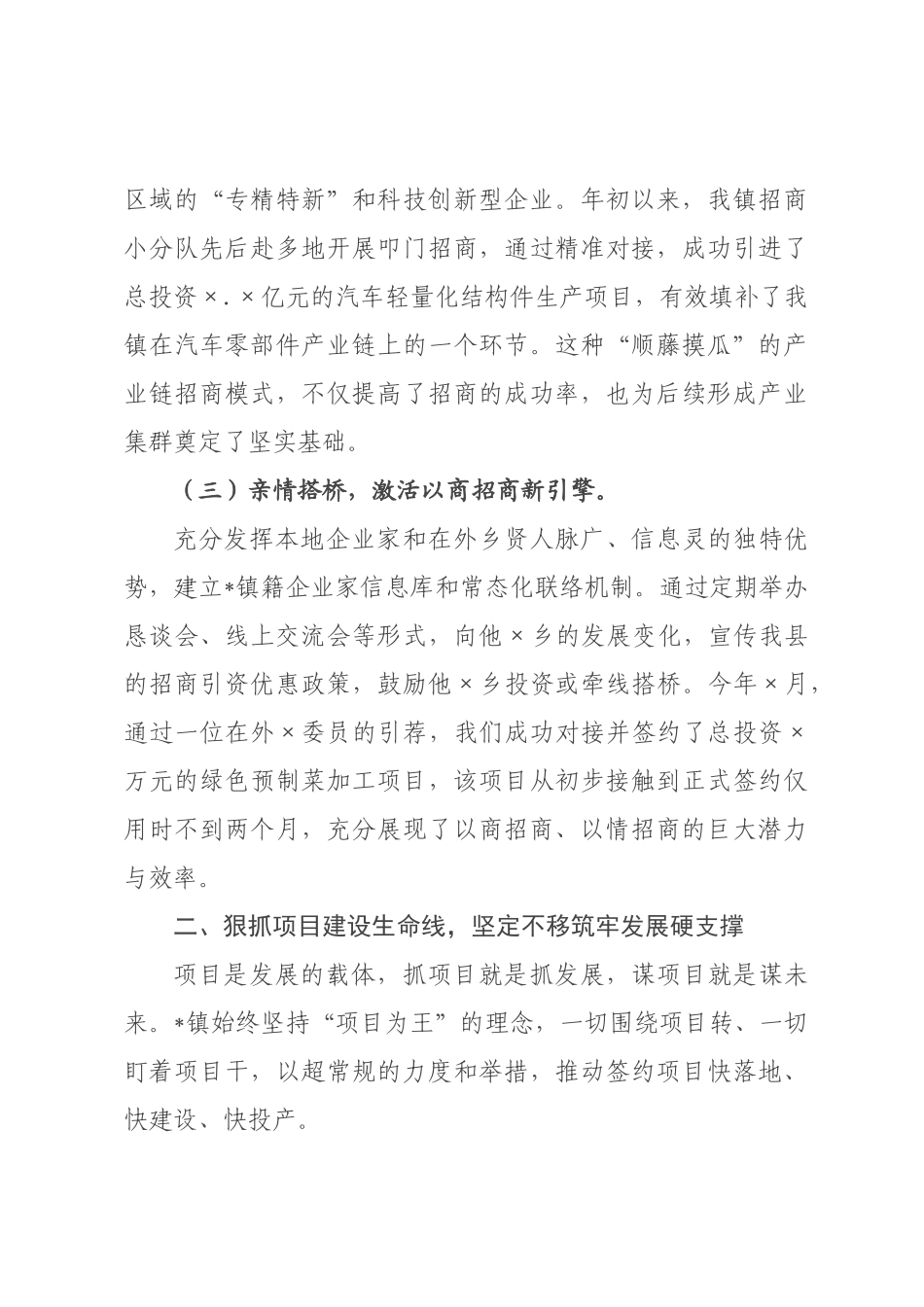 区域的“专精特新”和科技创新型企业。年初以来，我镇招商小分队先后赴多地开展叩门招商，通过精准对接，成功引进了总投资×.×亿元的汽车轻量化结构件生产项目，有效填补了我镇在汽车零部件产业链上的一个环节。这种“顺藤摸瓜”的产业链招商模式，不仅提高了招商的成功率，也为后续形成产业集群奠定了坚实基础。

（三）亲情搭桥，激活以商招商新引擎。

充分发挥本地企业家和在外乡贤人脉广、信息灵的独特优势，建立*镇籍企业家信息库和常态化联络机制。通过定期举办恳谈会、线上交流会等形式，向他×乡的发展变化，宣传我县的招商引资优惠政策，鼓励他×乡投资或牵线搭桥。今年×月，通过一位在外×委员的引荐，我们成功对接并签约了总投资×万元的绿色预制菜加工项目，该项目从初步接触到正式签约仅用时不到两个月，充分展现了以商招商、以情招商的巨大潜力与效率。

二、狠抓项目建设生命线，坚定不移筑牢发展硬支撑

项目是发展的载体，抓项目就是抓发展，谋项目就是谋未来。*镇始终坚持“项目为王”的理念，一切围绕项目转、一切盯着项目干，以超常规的力度和举措，推动签约项目快落地、快建设、快投产。